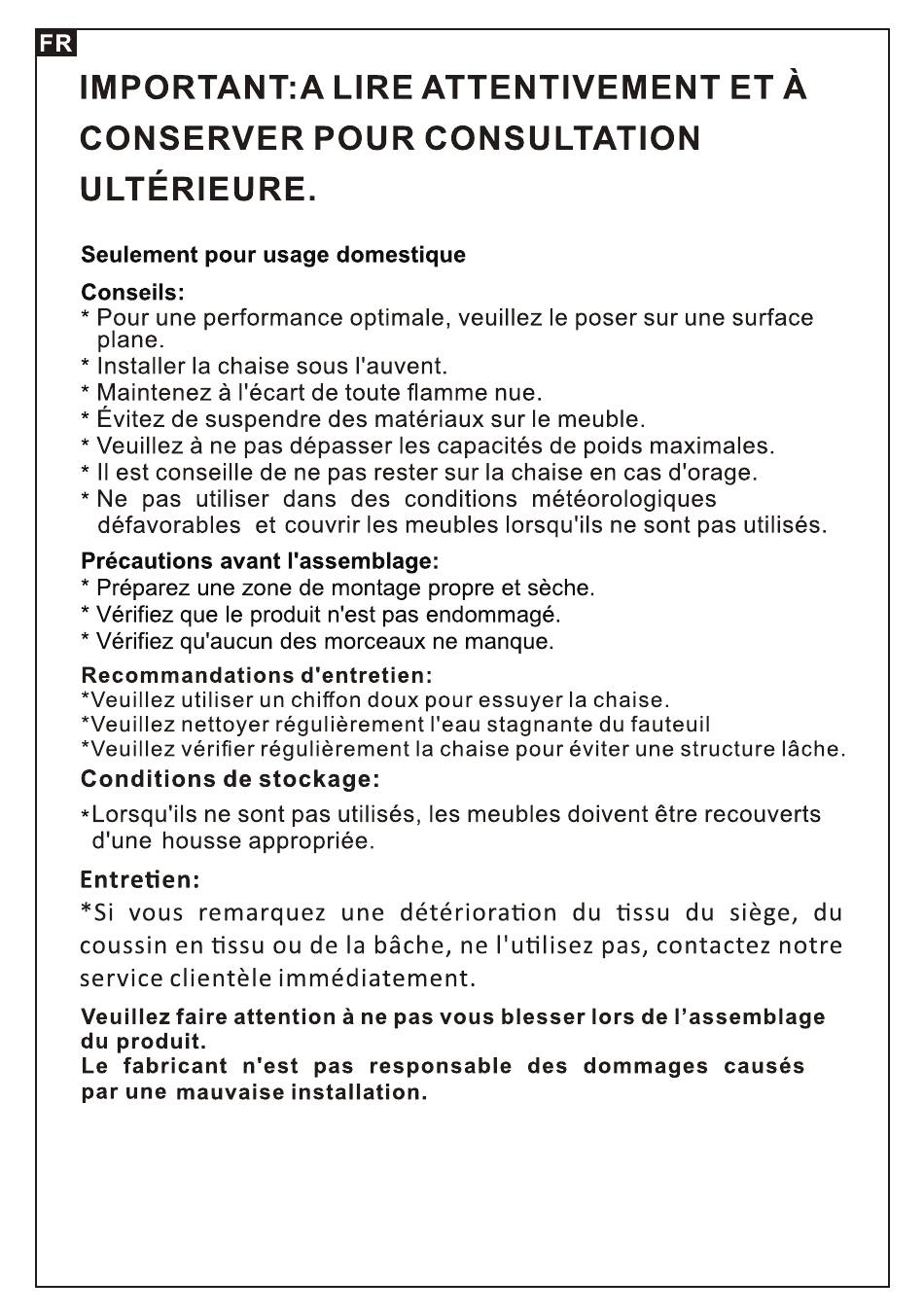 FR

IMPORTANT:A LIRE ATTENTIVEMENT ET À CONSERVER POUR CONSULTATION ULTÉRIEURE.

Seulement pour usage domestique

Conseils:
* Pour une performance optimale, veuillez le poser sur une surface plane.
* Installer la chaise sous l'auvent.
* Maintenez à l'écart de toute flamme nue.
* Évitez de suspendre des matériaux sur le meuble.
* Veuillez à ne pas dépasser les capacités de poids maximales.
* Il est conseille de ne pas rester sur la chaise en cas d'orage.
* Ne pas utiliser dans des conditions météorologiques défavorables et couvrir les meubles lorsqu'ils ne sont pas utilisés.

Précautions avant l'assemblage:
* Préparez une zone de montage propre et sèche.
* Vérifiez que le produit n'est pas endommagé.
* Vérifiez qu'aucun des morceaux ne manque.

Recommandations d'entretien:
*Veuillez utiliser un chiffon doux pour essuyer la chaise.
*Veuillez nettoyer régulièrement l'eau stagnante du fauteuil
*Veuillez vérifier régulièrement la chaise pour éviter une structure lâche.

Conditions de stockage:
*Lorsqu'ils ne sont pas utilisés, les meubles doivent être recouverts d'une housse appropriée.

Entretien:
*Si vous remarquez une détérioration du tissu du siège, du coussin en tissu ou de la bâche, ne l'utilisez pas, contactez notre service clientèle immédiatement.

Veuillez faire attention à ne pas vous blesser lors de l'assemblage du produit.
Le fabricant n'est pas responsable des dommages causés par une mauvaise installation.